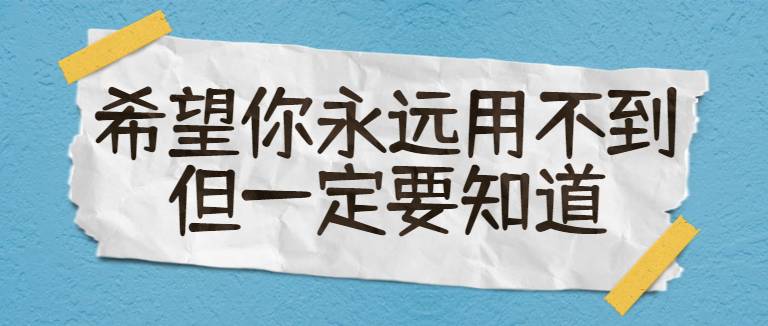 希望你永远用不到
但一定要知道